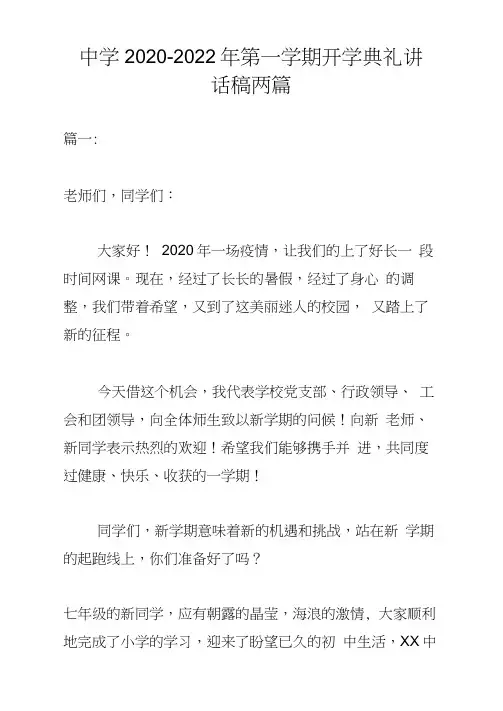 中学 2020-2022 年第一学期开学典礼讲话稿两篇

篇一:

老师们，同学们：

大家好！ 2020 年一场疫情，让我们的上了好长一 段时间网课。现在，经过了长长的暑假，经过了身心 的调整，我们带着希望，又到了这美丽迷人的校园， 又踏上了新的征程。

今天借这个机会，我代表学校党支部、行政领导、 工会和团领导，向全体师生致以新学期的问候！向新 老师、新同学表示热烈的欢迎！希望我们能够携手并 进，共同度过健康、快乐、收获的一学期！

同学们，新学期意味着新的机遇和挑战，站在新 学期的起跑线上，你们准备好了吗？

七年级的新同学，应有朝露的晶莹，海浪的激情，大家顺利地完成了小学的学习，迎来了盼望已久的初 中生活，XX 中